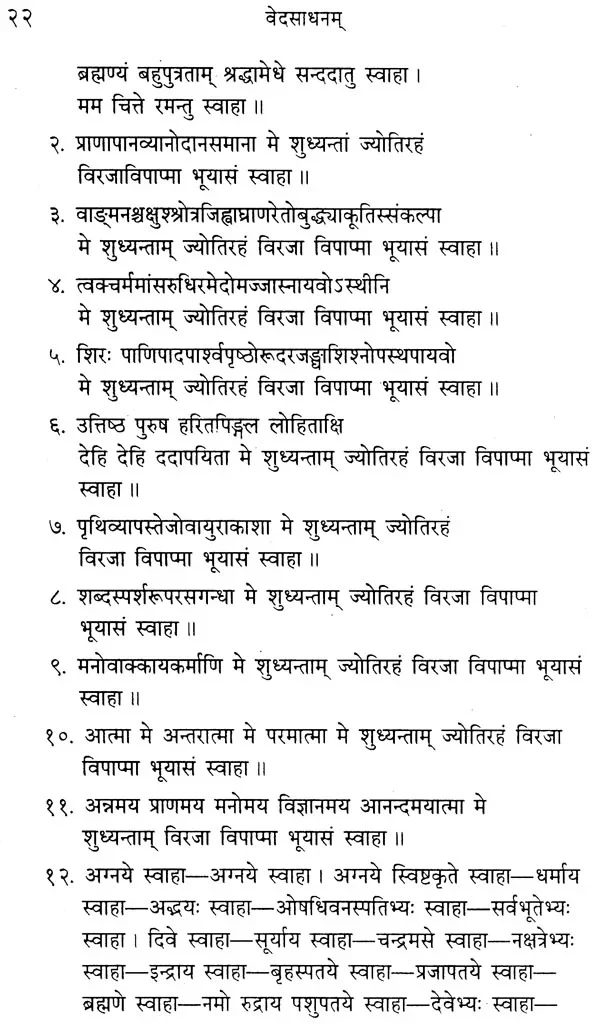 २२ वेदसाधनम्

ब्रह्मण्यं बहुपुत्रताम् श्रद्धामेधे सन्ददातु स्वाहा।
मम चित्ते रमन्तु स्वाहा॥

२. प्राणापानव्यानोदानसमाना मे शुध्यन्तां ज्योतिरहं विरजाविपाप्मा भूयासं स्वाहा॥

३. वाङ्मनश्चक्षुश्श्रोत्रजिह्वाघ्राणरेतोबुद्ध्याकूतिस्संकल्पा मे शुध्यन्ताम् ज्योतिरहं विरजा विपाप्मा भूयासं स्वाहा॥

४. त्वक्चर्ममांसरुधिरमेदोमज्जास्नायवोऽस्थीनि मे शुध्यन्ताम् ज्योतिरहं विरजा विपाप्मा भूयासं स्वाहा॥

५. शिरः पाणिपादपार्श्वपृष्ठोरूदरजङ्घाशिश्नोपस्थपायवो मे शुध्यन्ताम् ज्योतिरहं विरजा विपाप्मा भूयासं स्वाहा॥

६. उत्तिष्ठ पुरुष हरितपिङ्गल लोहिताक्षि देहि देहि ददापयिता मे शुध्यन्ताम् ज्योतिरहं विरजा विपाप्मा भूयासं स्वाहा॥

७. पृथिव्यापस्तेजोवायुराकाशा मे शुध्यन्ताम् ज्योतिरहं विरजा विपाप्मा भूयासं स्वाहा॥

८. शब्दस्पर्शरूपरसगन्धा मे शुध्यन्ताम् ज्योतिरहं विरजा विपाप्मा भूयासं स्वाहा॥

९. मनोवाक्कायकर्माणि मे शुध्यन्ताम् ज्योतिरहं विरजा विपाप्मा भूयासं स्वाहा॥

१०. आत्मा मे अन्तरात्मा मे परमात्मा मे शुध्यन्ताम् ज्योतिरहं विरजा विपाप्मा भूयासं स्वाहा॥

११. अन्नमय प्राणमय मनोमय विज्ञानमय आनन्दमयात्मा मे शुध्यन्ताम् विरजा विपाप्मा भूयासं स्वाहा॥

१२. अग्नये स्वाहा—अग्नये स्वाहा। अग्नये स्विष्टकृते स्वाहा—धर्माय स्वाहा—अद्भ्यः स्वाहा—ओषधिवनस्पतिभ्यः स्वाहा—सर्वभूतेभ्यः स्वाहा। दिवे स्वाहा—सूर्याय स्वाहा—चन्द्रमसे स्वाहा—नक्षत्रेभ्यः स्वाहा—इन्द्राय स्वाहा—बृहस्पतये स्वाहा—प्रजापतये स्वाहा—ब्रह्मणे स्वाहा—नमो रुद्राय पशुपतये स्वाहा—देवेभ्यः स्वाहा—